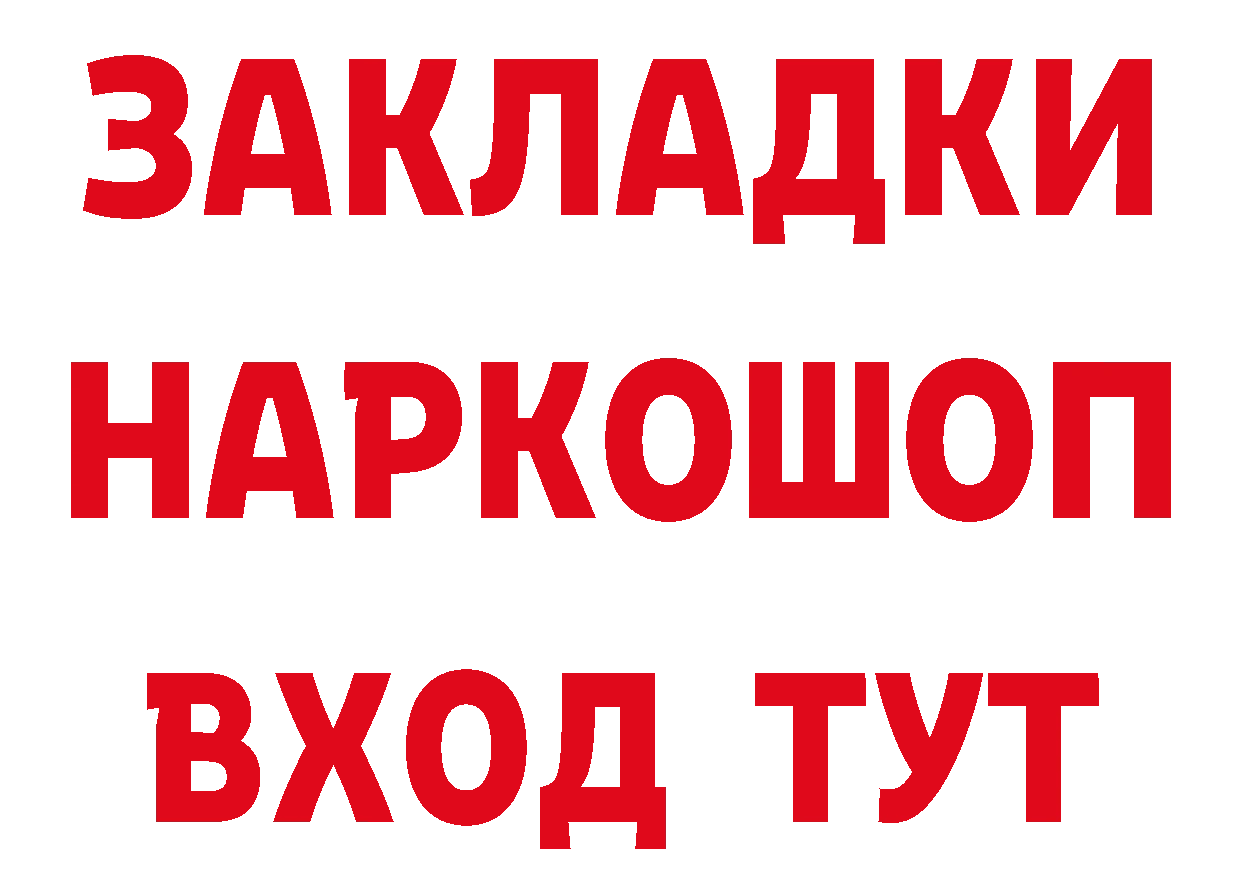 ЗАКЛАДКИ НАРКОШОП ВХОД ТУТ